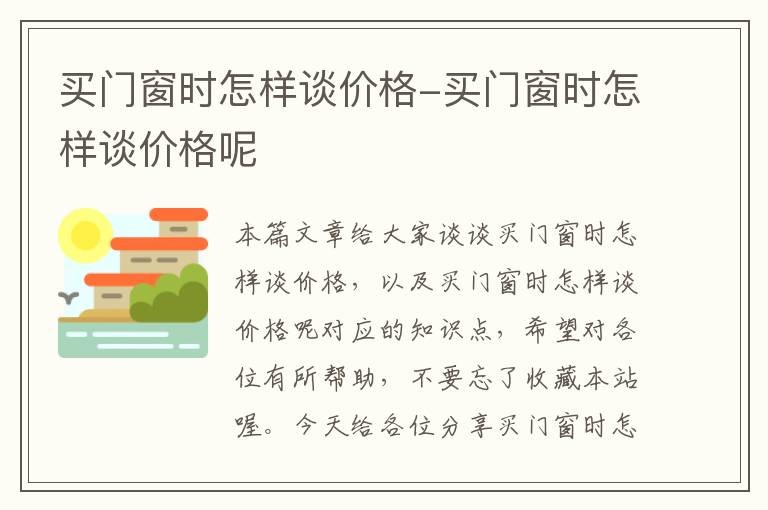 买门窗时怎样谈价格-买门窗时怎样谈价格呢

本篇文章给大家谈谈买门窗时怎样谈价格，以及买门窗时怎样谈价格呢对应的知识点，希望对各位有所帮助，不要忘了收藏本站喔。今天给各位分享买门窗时怎